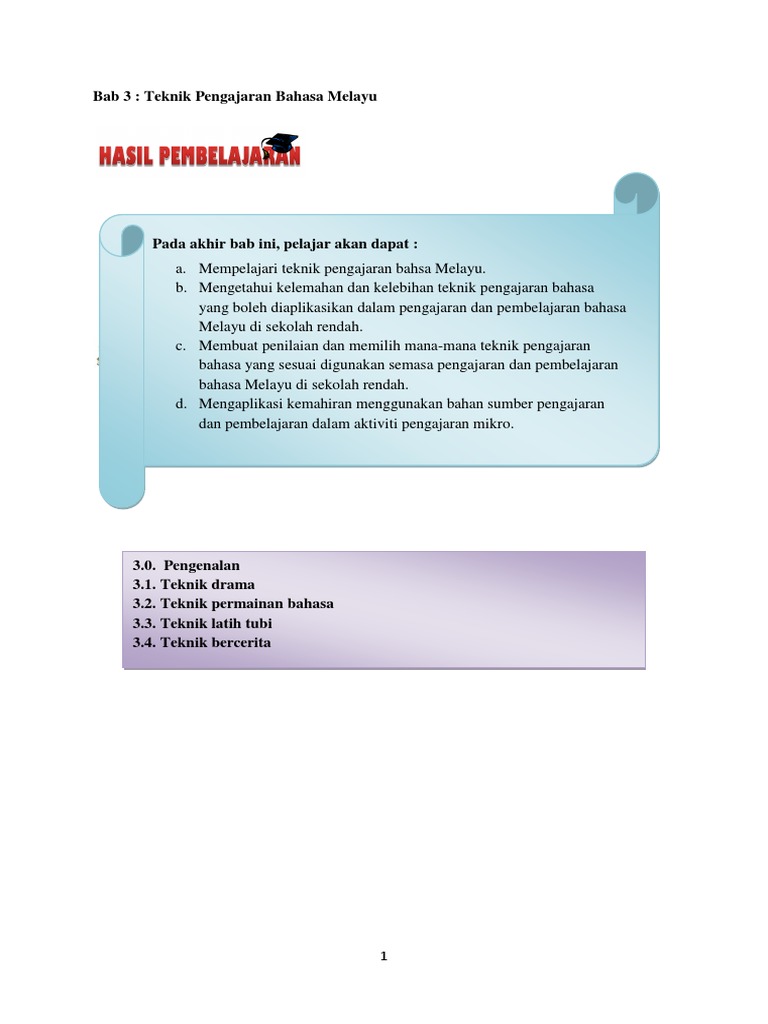 Bab 3 : Teknik Pengajaran Bahasa Melayu

HASIL PEMBELAJARAN

Pada akhir bab ini, pelajar akan dapat :

a. Mempelajari teknik pengajaran bahsa Melayu.
b. Mengetahui kelemahan dan kelebihan teknik pengajaran bahasa yang boleh diaplikasikan dalam pengajaran dan pembelajaran bahasa Melayu di sekolah rendah.
c. Membuat penilaian dan memilih mana-mana teknik pengajaran bahasa yang sesuai digunakan semasa pengajaran dan pembelajaran bahasa Melayu di sekolah rendah.
d. Mengaplikasi kemahiran menggunakan bahan sumber pengajaran dan pembelajaran dalam aktiviti pengajaran mikro.

3.0. Pengenalan
3.1. Teknik drama
3.2. Teknik permainan bahasa
3.3. Teknik latih tubi
3.4. Teknik bercerita

1